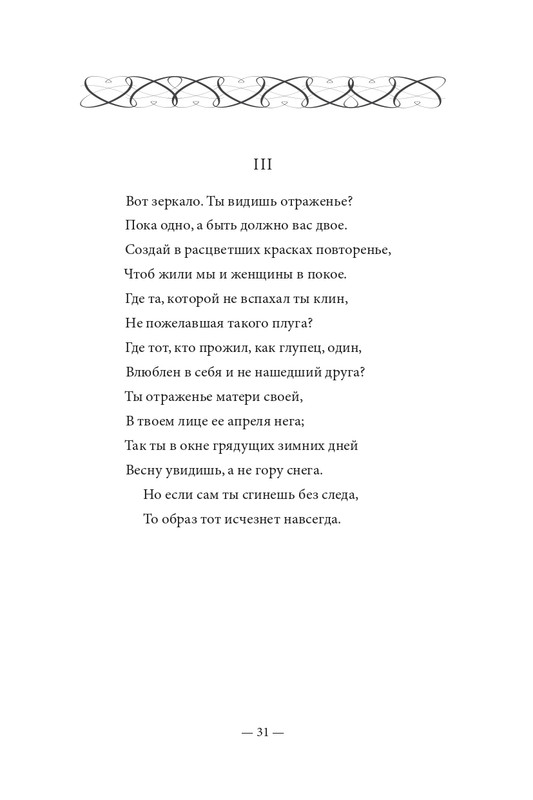 III

Вот зеркало. Ты видишь отраженье?
Пока одно, а быть должно вас двое.
Создай в расцветших красках повторенье,
Чтоб жили мы и женщины в покое.
Где та, которой не вспахал ты клин,
Не пожелавшая такого плуга?
Где тот, кто прожил, как глупец, один,
Влюблен в себя и не нашедший друга?
Ты отраженье матери своей,
В твоем лице ее апреля нега;
Так ты в окне грядущих зимних дней
Весну увидишь, а не гору снега.
Но если сам ты сгинешь без следа,
То образ тот исчезнет навсегда.

— 31 —